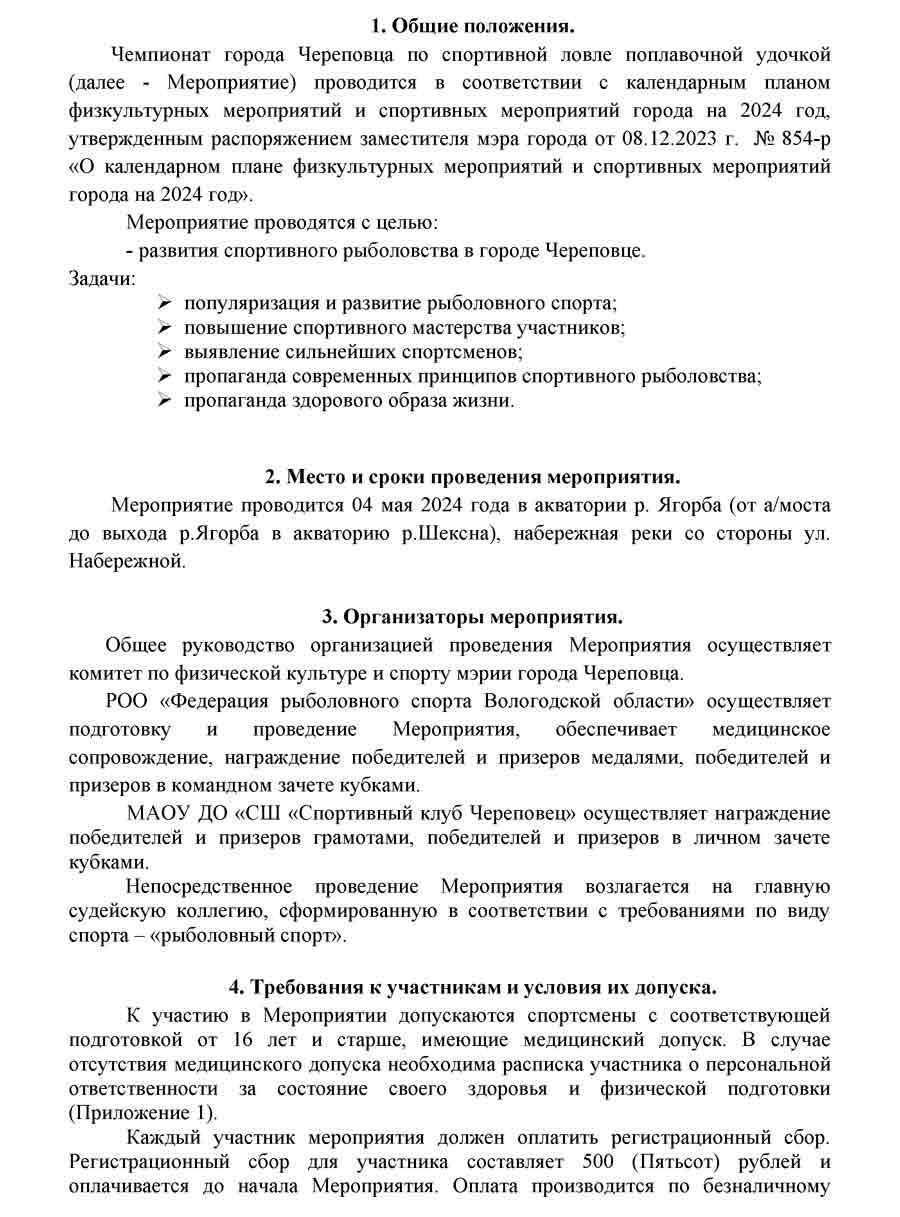 1. Общие положения.

Чемпионат города Череповца по спортивной ловле поплавочной удочкой (далее - Мероприятие) проводится в соответствии с календарным планом физкультурных мероприятий и спортивных мероприятий города на 2024 год, утвержденным распоряжением заместителя мэра города от 08.12.2023 г. № 854-р «О календарном плане физкультурных мероприятий и спортивных мероприятий города на 2024 год».

Мероприятие проводятся с целью:

- развития спортивного рыболовства в городе Череповце.

Задачи:

➢ популяризация и развитие рыболовного спорта;
➢ повышение спортивного мастерства участников;
➢ выявление сильнейших спортсменов;
➢ пропаганда современных принципов спортивного рыболовства;
➢ пропаганда здорового образа жизни.

2. Место и сроки проведения мероприятия.

Мероприятие проводится 04 мая 2024 года в акватории р. Ягорба (от а/моста до выхода р.Ягорба в акваторию р.Шексна), набережная реки со стороны ул. Набережной.

3. Организаторы мероприятия.

Общее руководство организацией проведения Мероприятия осуществляет комитет по физической культуре и спорту мэрии города Череповца.

РОО «Федерация рыболовного спорта Вологодской области» осуществляет подготовку и проведение Мероприятия, обеспечивает медицинское сопровождение, награждение победителей и призеров медалями, победителей и призеров в командном зачете кубками.

МАОУ ДО «СШ «Спортивный клуб Череповец» осуществляет награждение победителей и призеров грамотами, победителей и призеров в личном зачете кубками.

Непосредственное проведение Мероприятия возлагается на главную судейскую коллегию, сформированную в соответствии с требованиями по виду спорта – «рыболовный спорт».

4. Требования к участникам и условия их допуска.

К участию в Мероприятии допускаются спортсмены с соответствующей подготовкой от 16 лет и старше, имеющие медицинский допуск. В случае отсутствия медицинского допуска необходима расписка участника о персональной ответственности за состояние своего здоровья и физической подготовки (Приложение 1).

Каждый участник мероприятия должен оплатить регистрационный сбор. Регистрационный сбор для участника составляет 500 (Пятьсот) рублей и оплачивается до начала Мероприятия. Оплата производится по безналичному